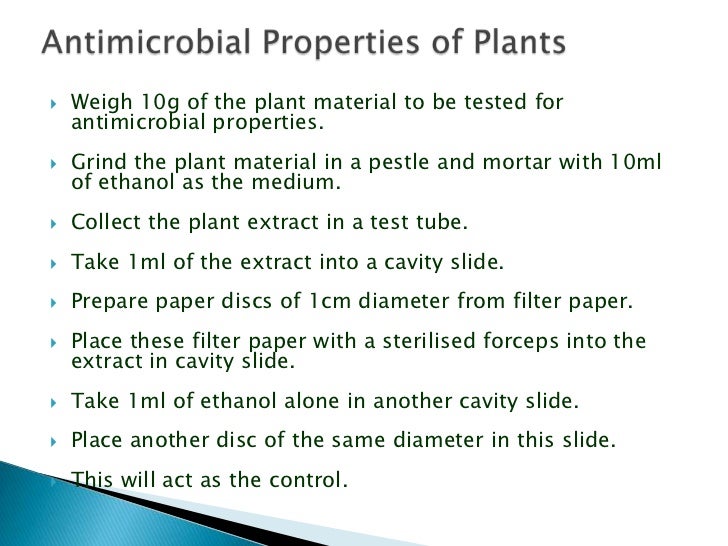 Antimicrobial Properties of Plants

Weigh 10g of the plant material to be tested for antimicrobial properties.

Grind the plant material in a pestle and mortar with 10ml of ethanol as the medium.

Collect the plant extract in a test tube.

Take 1ml of the extract into a cavity slide.

Prepare paper discs of 1cm diameter from filter paper.

Place these filter paper with a sterilised forceps into the extract in cavity slide.

Take 1ml of ethanol alone in another cavity slide.

Place another disc of the same diameter in this slide.

This will act as the control.